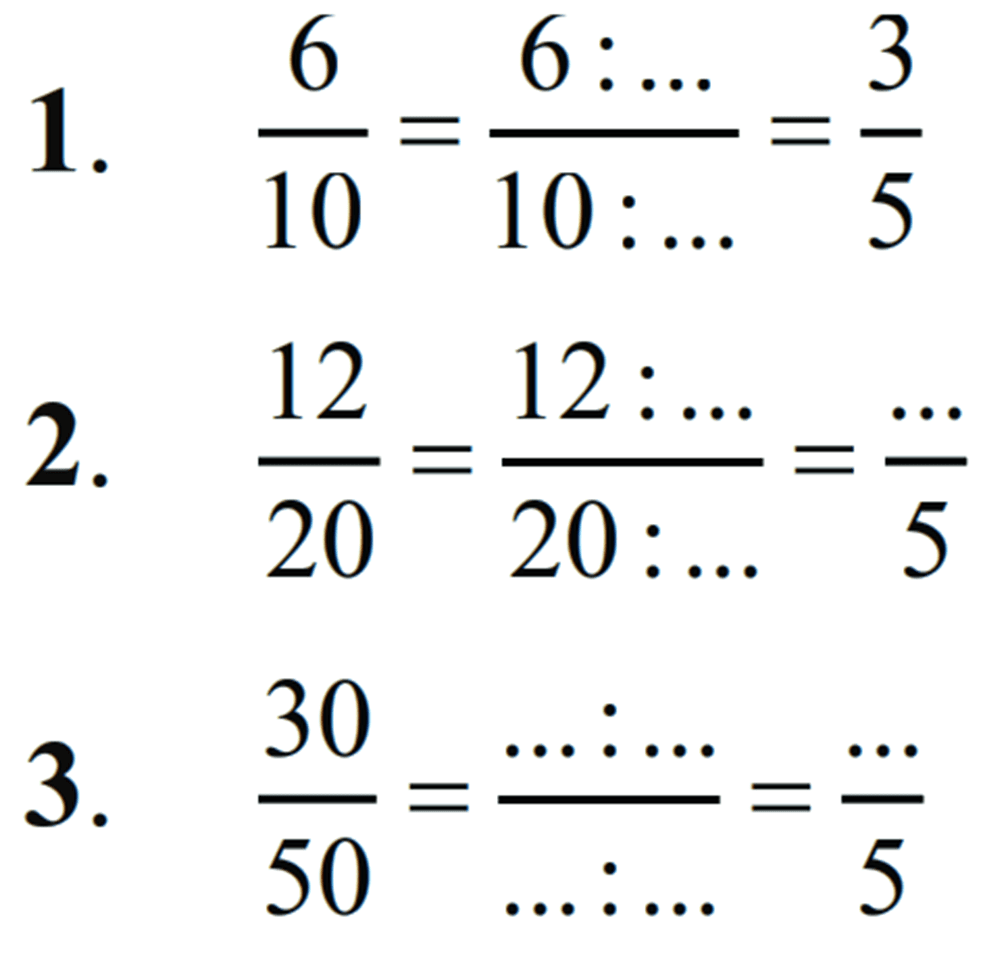 1. $\frac{6}{10} = \frac{6 : \ldots}{10 : \ldots} = \frac{3}{5}$

2. $\frac{12}{20} = \frac{12 : \ldots}{20 : \ldots} = \frac{\ldots}{5}$

3. $\frac{30}{50} = \frac{\ldots : \ldots}{\ldots : \ldots} = \frac{\ldots}{5}$